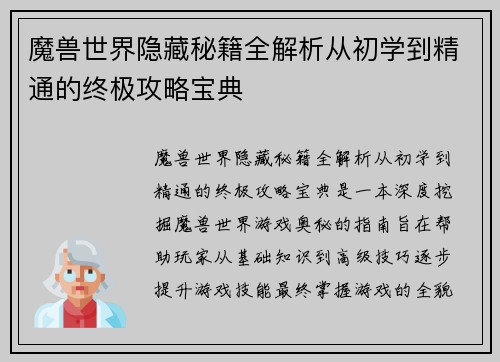 魔兽世界隐藏秘籍全解析从初学到精通的终极攻略宝典

魔兽世界隐藏秘籍全解析从初学到精通的终极攻略宝典是一本深度挖掘魔兽世界游戏奥秘的指南旨在帮助玩家从基础知识到高级技巧逐步提升游戏技能最终掌握游戏的全貌